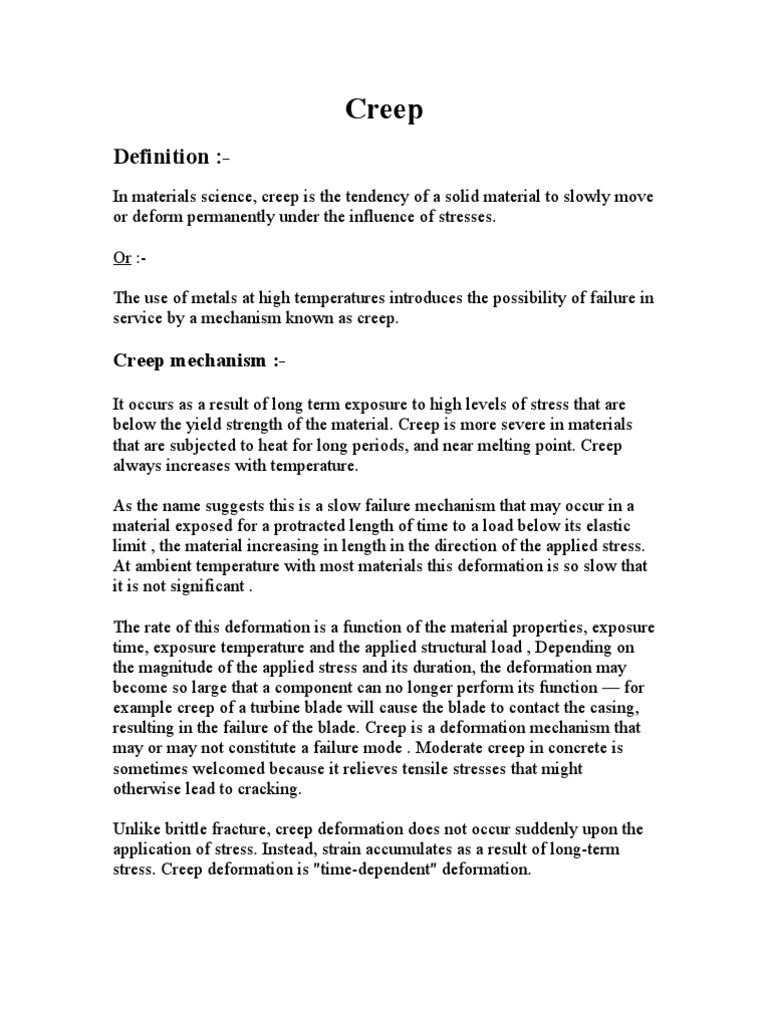 Creep

Definition :-

In materials science, creep is the tendency of a solid material to slowly move or deform permanently under the influence of stresses.

Or :-

The use of metals at high temperatures introduces the possibility of failure in service by a mechanism known as creep.

Creep mechanism :-

It occurs as a result of long term exposure to high levels of stress that are below the yield strength of the material. Creep is more severe in materials that are subjected to heat for long periods, and near melting point. Creep always increases with temperature.

As the name suggests this is a slow failure mechanism that may occur in a material exposed for a protracted length of time to a load below its elastic limit , the material increasing in length in the direction of the applied stress. At ambient temperature with most materials this deformation is so slow that it is not significant .

The rate of this deformation is a function of the material properties, exposure time, exposure temperature and the applied structural load , Depending on the magnitude of the applied stress and its duration, the deformation may become so large that a component can no longer perform its function — for example creep of a turbine blade will cause the blade to contact the casing, resulting in the failure of the blade. Creep is a deformation mechanism that may or may not constitute a failure mode . Moderate creep in concrete is sometimes welcomed because it relieves tensile stresses that might otherwise lead to cracking.

Unlike brittle fracture, creep deformation does not occur suddenly upon the application of stress. Instead, strain accumulates as a result of long-term stress. Creep deformation is "time-dependent" deformation.